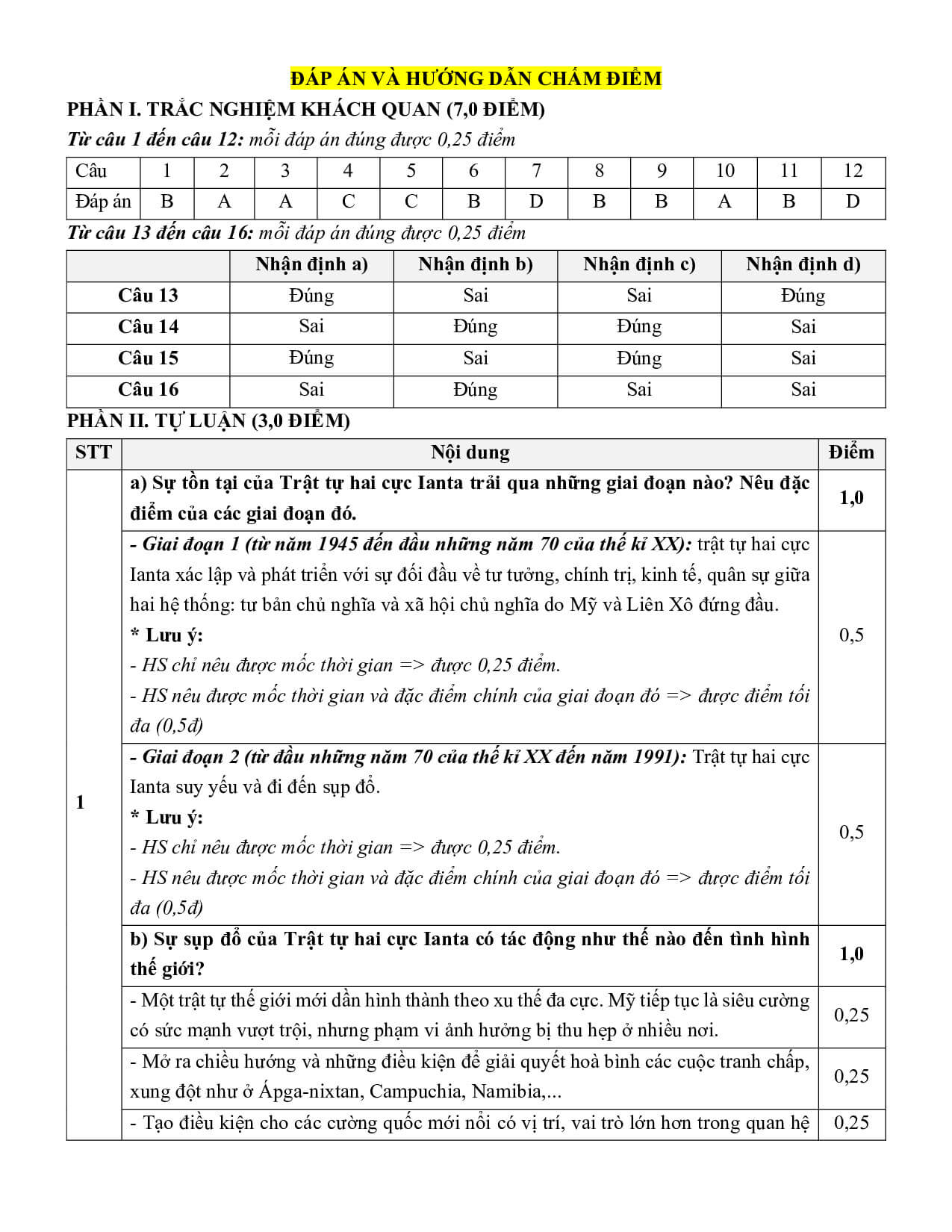 ĐÁP ÁN VÀ HƯỚNG DẪN CHẤM ĐIỂM

PHẦN I. TRẮC NGHIỆM KHÁCH QUAN (7,0 ĐIỂM)

Từ câu 1 đến câu 12: mỗi đáp án đúng được 0,25 điểm

| Câu | 1 | 2 | 3 | 4 | 5 | 6 | 7 | 8 | 9 | 10 | 11 | 12 |
|---|---|---|---|---|---|---|---|---|---|---|---|---|
| Đáp án | B | A | A | C | C | B | D | B | B | A | B | D |

Từ câu 13 đến câu 16: mỗi đáp án đúng được 0,25 điểm

| | Nhận định a) | Nhận định b) | Nhận định c) | Nhận định d) |
|---|---|---|---|---|
| Câu 13 | Đúng | Sai | Sai | Đúng |
| Câu 14 | Sai | Đúng | Đúng | Sai |
| Câu 15 | Đúng | Sai | Đúng | Sai |
| Câu 16 | Sai | Đúng | Sai | Sai |

PHẦN II. TỰ LUẬN (3,0 ĐIỂM)

| STT | Nội dung | Điểm |
|---|---|---|
| 1 | a) Sự tồn tại của Trật tự hai cực Ianta trải qua những giai đoạn nào? Nêu đặc điểm của các giai đoạn đó. | 1,0 |
| | - Giai đoạn 1 (từ năm 1945 đến đầu những năm 70 của thế kỉ XX): trật tự hai cực Ianta xác lập và phát triển với sự đối đầu về tư tưởng, chính trị, kinh tế, quân sự giữa hai hệ thống: tư bản chủ nghĩa và xã hội chủ nghĩa do Mỹ và Liên Xô đứng đầu. * Lưu ý: - HS chỉ nêu được mốc thời gian => được 0,25 điểm. - HS nêu được mốc thời gian và đặc điểm chính của giai đoạn đó => được điểm tối đa (0,5đ) | 0,5 |
| | - Giai đoạn 2 (từ đầu những năm 70 của thế kỉ XX đến năm 1991): Trật tự hai cực Ianta suy yếu và đi đến sụp đổ. * Lưu ý: - HS chỉ nêu được mốc thời gian => được 0,25 điểm. - HS nêu được mốc thời gian và đặc điểm chính của giai đoạn đó => được điểm tối đa (0,5đ) | 0,5 |
| | b) Sự sụp đổ của Trật tự hai cực Ianta có tác động như thế nào đến tình hình thế giới? | 1,0 |
| | - Một trật tự thế giới mới dần hình thành theo xu thế đa cực. Mỹ tiếp tục là siêu cường có sức mạnh vượt trội, nhưng phạm vi ảnh hưởng bị thu hẹp ở nhiều nơi. | 0,25 |
| | - Mở ra chiều hướng và những điều kiện để giải quyết hoà bình các cuộc tranh chấp, xung đột như ở Ápga-nixtan, Campuchia, Namibia,... | 0,25 |
| | - Tạo điều kiện cho các cường quốc mới nổi có vị trí, vai trò lớn hơn trong quan hệ | 0,25 |